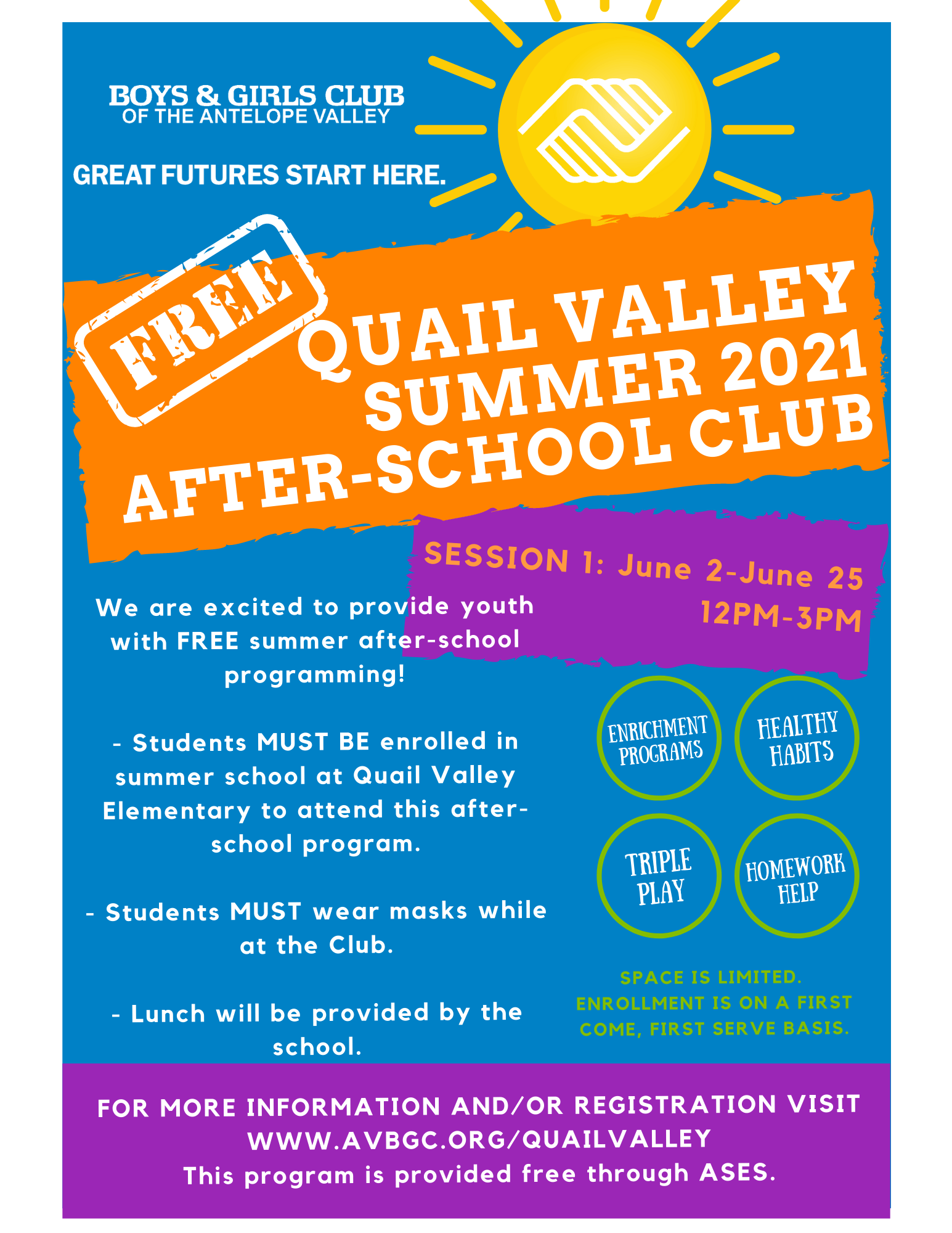 BOYS & GIRLS CLUB
OF THE ANTELOPE VALLEY

GREAT FUTURES START HERE.

FREE

QUAIL VALLEY
SUMMER 2021
AFTER-SCHOOL CLUB

SESSION 1: June 2-June 25
12PM-3PM

We are excited to provide youth with FREE summer after-school programming!

- Students MUST BE enrolled in summer school at Quail Valley Elementary to attend this after-school program.

- Students MUST wear masks while at the Club.

- Lunch will be provided by the school.

ENRICHMENT PROGRAMS

HEALTHY HABITS

TRIPLE PLAY

HOMEWORK HELP

SPACE IS LIMITED. ENROLLMENT IS ON A FIRST COME, FIRST SERVE BASIS.

FOR MORE INFORMATION AND/OR REGISTRATION VISIT WWW.AVBGC.ORG/QUAILVALLEY
This program is provided free through ASES.